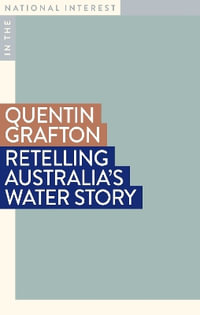 IN THE
NATIONAL INTEREST

QUENTIN GRAFTON

RETELLING AUSTRALIA'S WATER STORY